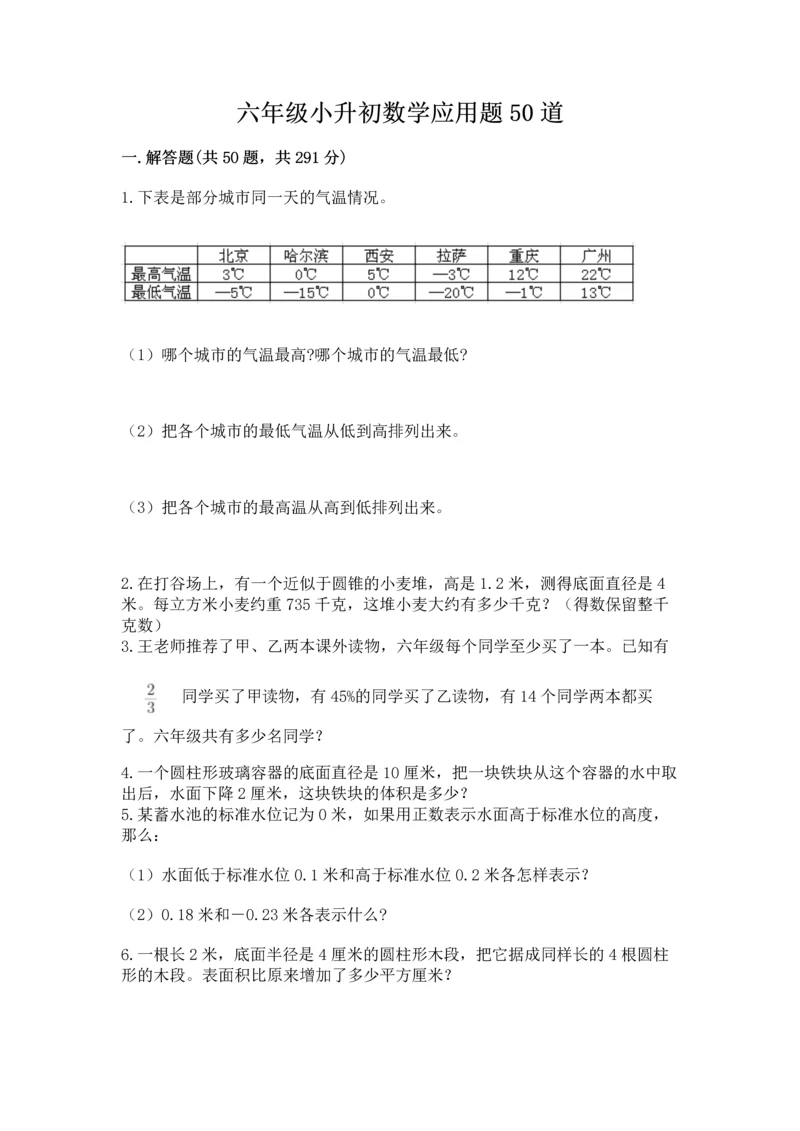 六年级小升初数学应用题50道

一.解答题(共50题，共291分)

1.下表是部分城市同一天的气温情况。

|  | 北京 | 哈尔滨 | 西安 | 拉萨 | 重庆 | 广州 |
|---|---|---|---|---|---|---|
| 最高气温 | 3℃ | 0℃ | 5℃ | —3℃ | 12℃ | 22℃ |
| 最低气温 | —5℃ | —15℃ | 0℃ | —20℃ | —1℃ | 13℃ |

（1）哪个城市的气温最高?哪个城市的气温最低?

（2）把各个城市的最低气温从低到高排列出来。

（3）把各个城市的最高温从高到低排列出来。

2.在打谷场上，有一个近似于圆锥的小麦堆，高是1.2米，测得底面直径是4米。每立方米小麦约重735千克，这堆小麦大约有多少千克？（得数保留整千克数）

3.王老师推荐了甲、乙两本课外读物，六年级每个同学至少买了一本。已知有 $\frac{2}{3}$ 同学买了甲读物，有45%的同学买了乙读物，有14个同学两本都买了。六年级共有多少名同学?

4.一个圆柱形玻璃容器的底面直径是10厘米，把一块铁块从这个容器的水中取出后，水面下降2厘米，这块铁块的体积是多少？

5.某蓄水池的标准水位记为0米，如果用正数表示水面高于标准水位的高度，那么：

（1）水面低于标准水位0.1米和高于标准水位0.2米各怎样表示？

（2）0.18米和－0.23米各表示什么?

6.一根长2米，底面半径是4厘米的圆柱形木段，把它据成同样长的4根圆柱形的木段。表面积比原来增加了多少平方厘米?